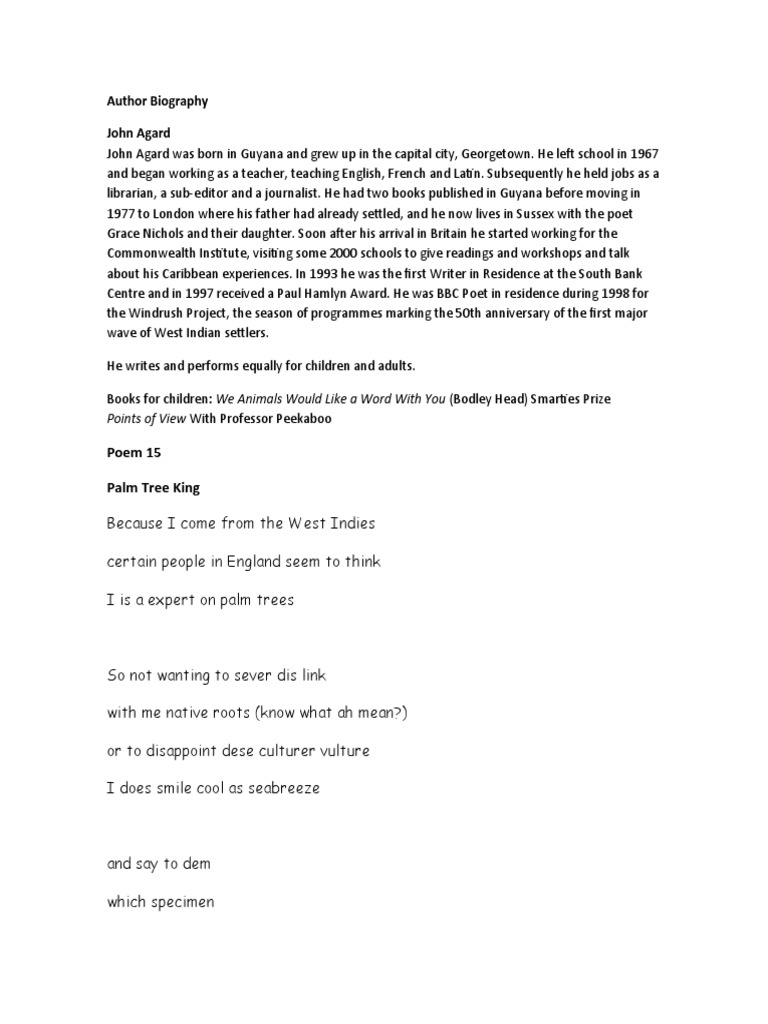 Author Biography

John Agard
John Agard was born in Guyana and grew up in the capital city, Georgetown. He left school in 1967 and began working as a teacher, teaching English, French and Latin. Subsequently he held jobs as a librarian, a sub-editor and a journalist. He had two books published in Guyana before moving in 1977 to London where his father had already settled, and he now lives in Sussex with the poet Grace Nichols and their daughter. Soon after his arrival in Britain he started working for the Commonwealth Institute, visiting some 2000 schools to give readings and workshops and talk about his Caribbean experiences. In 1993 he was the first Writer in Residence at the South Bank Centre and in 1997 received a Paul Hamlyn Award. He was BBC Poet in residence during 1998 for the Windrush Project, the season of programmes marking the 50th anniversary of the first major wave of West Indian settlers.

He writes and performs equally for children and adults.

Books for children: We Animals Would Like a Word With You (Bodley Head) Smarties Prize
Points of View With Professor Peekaboo

Poem 15

Palm Tree King

Because I come from the West Indies

certain people in England seem to think

I is a expert on palm trees

So not wanting to sever dis link

with me native roots (know what ah mean?)

or to disappoint dese culturer vulture

I does smile cool as seabreeze

and say to dem

which specimen